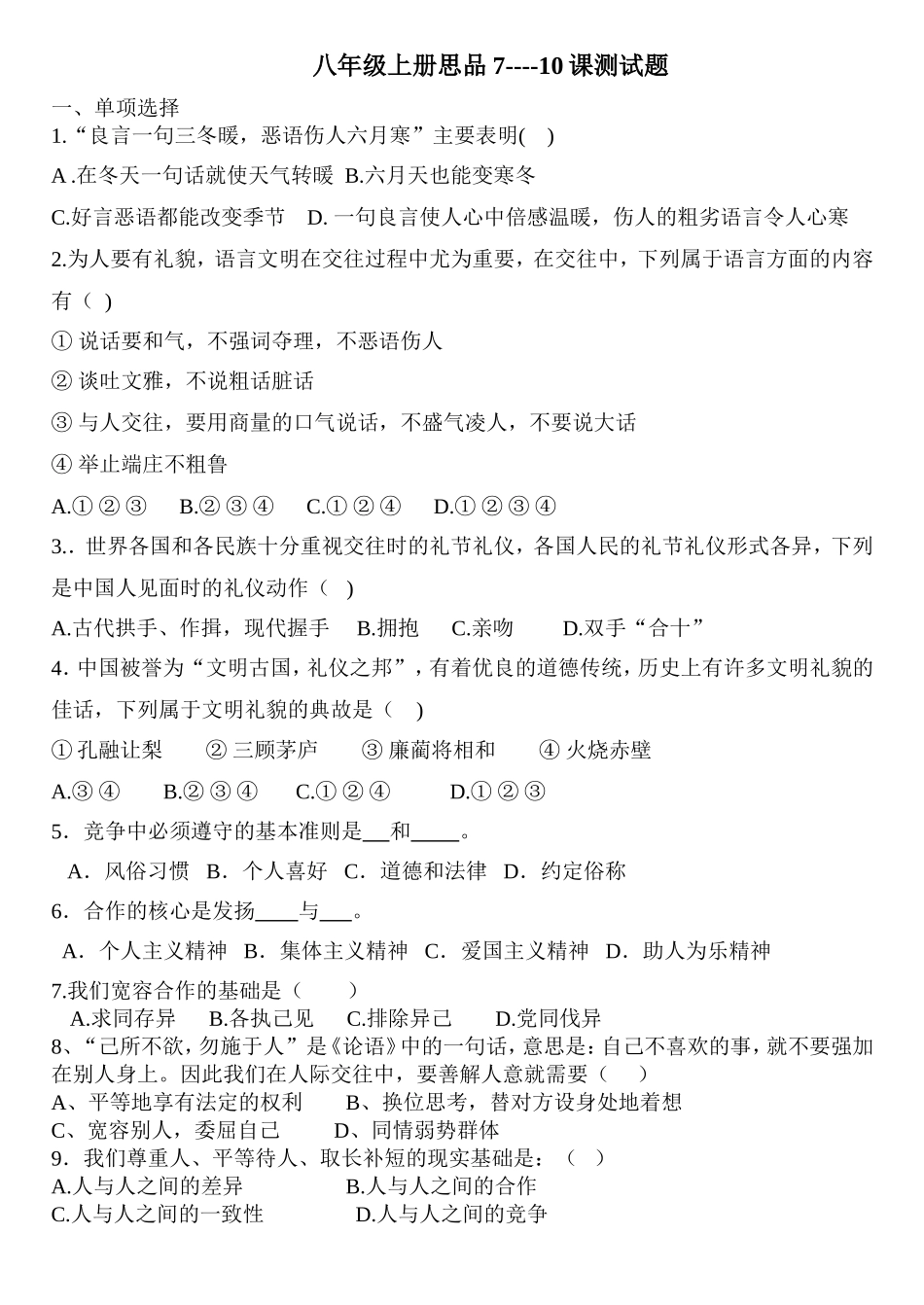 八年级上册思品 7----10 课测试题

一、单项选择

1.“良言一句三冬暖，恶语伤人六月寒”主要表明(　)

A .在冬天一句话就使天气转暖 B.六月天也能变寒冬

C.好言恶语都能改变季节　D. 一句良言使人心中倍感温暖，伤人的粗劣语言令人心寒

2.为人要有礼貌，语言文明在交往过程中尤为重要，在交往中，下列属于语言方面的内容有（ ）

① 说话要和气，不强词夺理，不恶语伤人

② 谈吐文雅，不说粗话脏话

③ 与人交往，要用商量的口气说话，不盛气凌人，不要说大话

④ 举止端庄不粗鲁

A.① ② ③　　B.② ③ ④　　C.① ② ④　　D.① ② ③ ④

3.. 世界各国和各民族十分重视交往时的礼节礼仪，各国人民的礼节礼仪形式各异，下列是中国人见面时的礼仪动作（ ）

A.古代拱手、作揖，现代握手　B.拥抱　C.亲吻　D.双手“合十”

4. 中国被誉为“文明古国，礼仪之邦”，有着优良的道德传统，历史上有许多文明礼貌的佳话，下列属于文明礼貌的典故是（ ）

① 孔融让梨　② 三顾茅庐　③ 廉蔺将相和　④ 火烧赤壁

A.③ ④　B.② ③ ④　C.① ② ④　D.① ② ③

5．竞争中必须遵守的基本准则是__和____。

A．风俗习惯　B．个人喜好　C．道德和法律　D．约定俗称

6．合作的核心是发扬____与___。

A．个人主义精神　B．集体主义精神　C．爱国主义精神　D．助人为乐精神

7.我们宽容合作的基础是（　）

A.求同存异　B.各执己见　C.排除异己　D.党同伐异

8、“己所不欲，勿施于人”是《论语》中的一句话，意思是：自己不喜欢的事，就不要强加在别人身上。因此我们在人际交往中，要善解人意就需要（　）

A、平等地享有法定的权利　B、换位思考，替对方设身处地着想

C、宽容别人，委屈自己　D、同情弱势群体

9．我们尊重人、平等待人、取长补短的现实基础是：（ ）

A.人与人之间的差异　B.人与人之间的合作

C.人与人之间的一致性　D.人与人之间的竞争